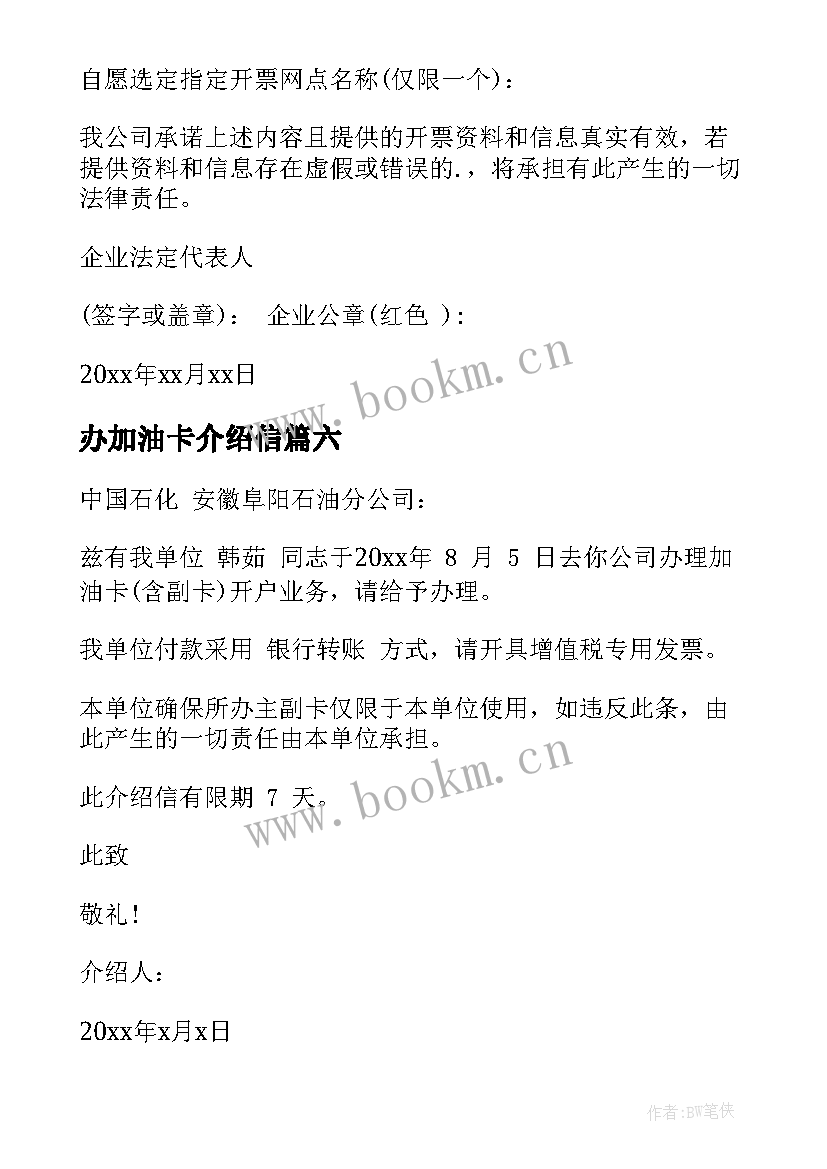 自愿选定指定开票网点名称(仅限一个)：

我公司承诺上述内容且提供的开票资料和信息真实有效，若提供资料和信息存在虚假或错误的.，将承担有此产生的一切法律责任。

企业法定代表人

(签字或盖章)：  企业公章(红色 )：

20xx年xx月xx日

www.bookm.cn

办加油卡介绍信篇六

中国石化 安徽阜阳石油分公司：

兹有我单位 韩茹 同志于20xx年 8 月 5 日去你公司办理加油卡(含副卡)开户业务，请给予办理。

我单位付款采用 银行转账 方式，请开具增值税专用发票。

本单位确保所办主副卡仅限于本单位使用，如违反此条，由此产生的一切责任由本单位承担。

www.bookm.cn

此介绍信有限期 7 天。

此致

敬礼！

介绍人：

20xx年x月x日

作者:BW笔侠